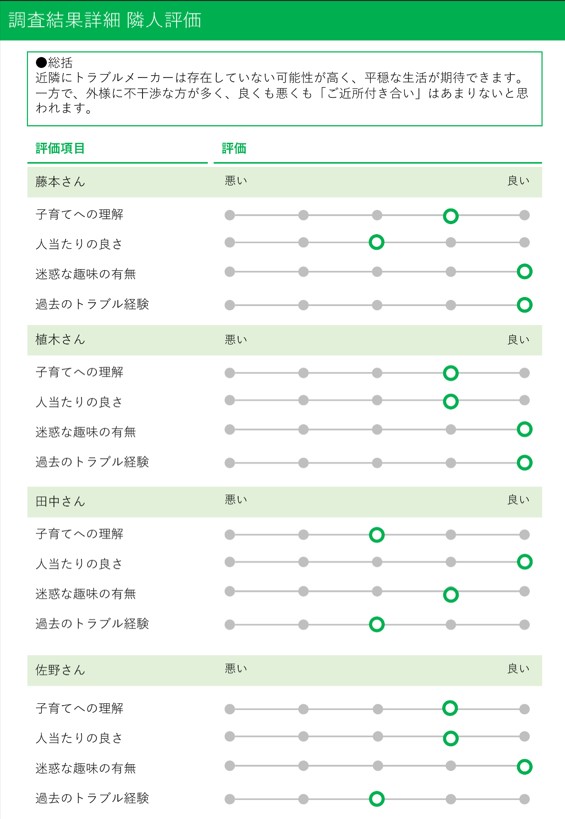 調査結果詳細 隣人評価

●総括
近隣にトラブルメーカーは存在していない可能性が高く、平穏な生活が期待できます。一方で、外様に不干渉な方が多く、良くも悪くも「ご近所付き合い」はあまりないと思われます。

評価項目 評価

藤本さん 悪い 良い
子育てへの理解
人当たりの良さ
迷惑な趣味の有無
過去のトラブル経験

植木さん 悪い 良い
子育てへの理解
人当たりの良さ
迷惑な趣味の有無
過去のトラブル経験

田中さん 悪い 良い
子育てへの理解
人当たりの良さ
迷惑な趣味の有無
過去のトラブル経験

佐野さん 悪い 良い
子育てへの理解
人当たりの良さ
迷惑な趣味の有無
過去のトラブル経験